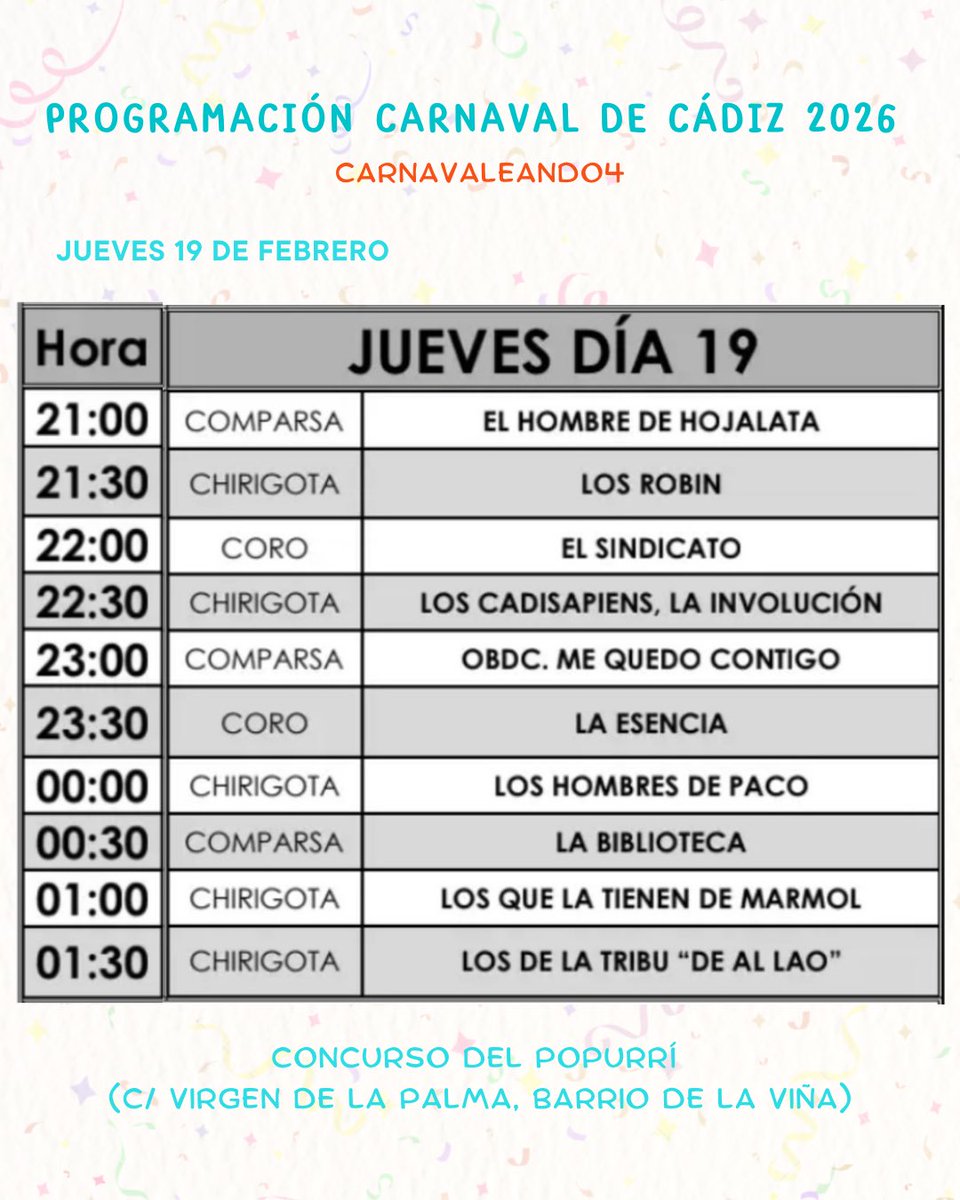 PROGRAMACIÓN CARNAVAL DE CÁDIZ 2026
CARNAVALEANDO4

JUEVES 19 DE FEBRERO

| Hora | JUEVES DÍA 19 | |
|---|---|---|
| 21:00 | COMPARSA | EL HOMBRE DE HOJALATA |
| 21:30 | CHIRIGOTA | LOS ROBIN |
| 22:00 | CORO | EL SINDICATO |
| 22:30 | CHIRIGOTA | LOS CADISAPIENS, LA INVOLUCIÓN |
| 23:00 | COMPARSA | OBDC. ME QUEDO CONTIGO |
| 23:30 | CORO | LA ESENCIA |
| 00:00 | CHIRIGOTA | LOS HOMBRES DE PACO |
| 00:30 | COMPARSA | LA BIBLIOTECA |
| 01:00 | CHIRIGOTA | LOS QUE LA TIENEN DE MARMOL |
| 01:30 | CHIRIGOTA | LOS DE LA TRIBU “DE AL LAO” |

CONCURSO DEL POPURRÍ
(C/ VIRGEN DE LA PALMA, BARRIO DE LA VIÑA)